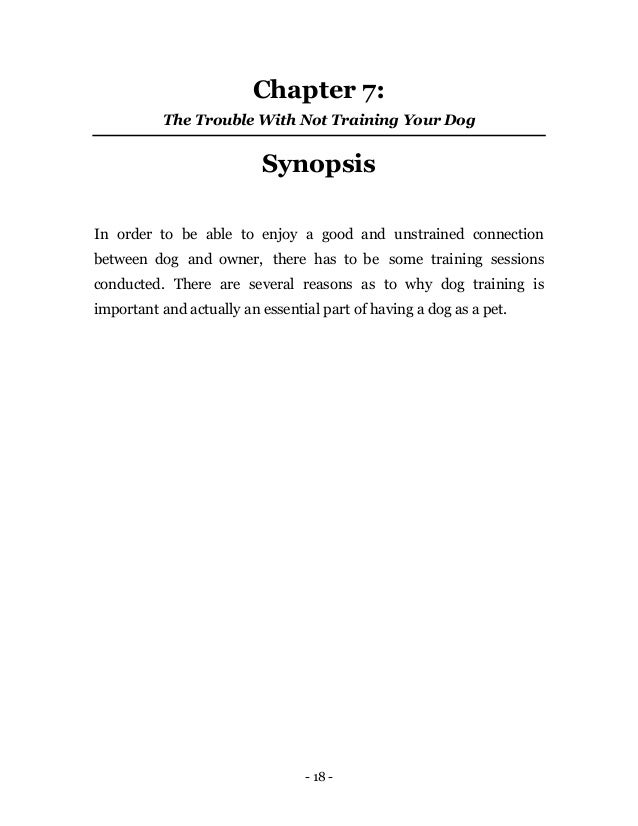 Chapter 7:

The Trouble With Not Training Your Dog

Synopsis

In order to be able to enjoy a good and unstrained connection between dog and owner, there has to be some training sessions conducted. There are several reasons as to why dog training is important and actually an essential part of having a dog as a pet.

- 18 -